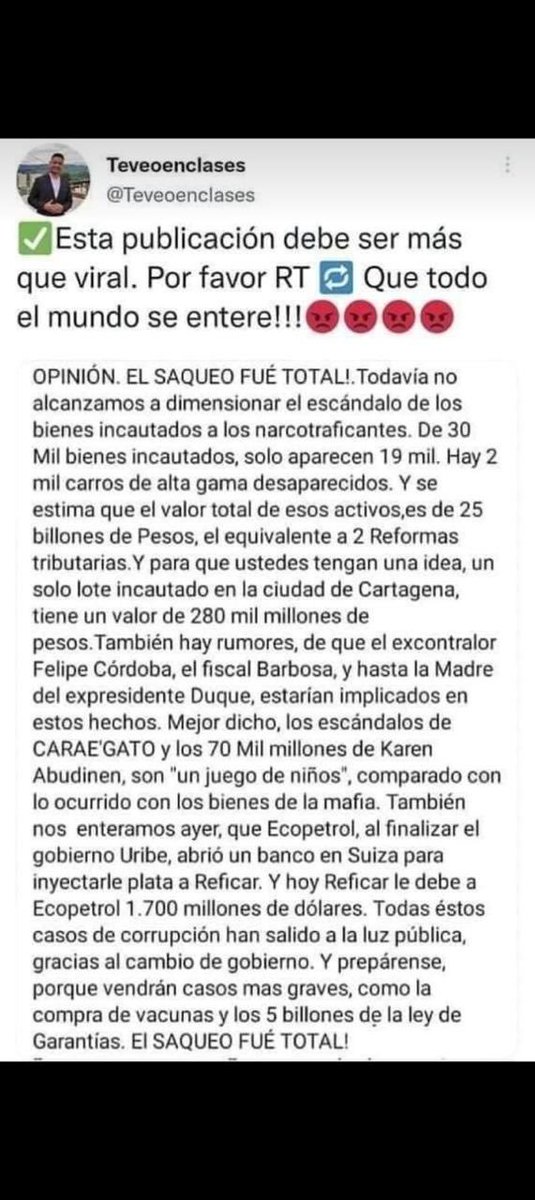 Teveoenclases
@Teveoenclases

✅Esta publicación debe ser más que viral. Por favor RT 🔁 Que todo el mundo se entere!!!😡😡😡😡

OPINIÓN. EL SAQUEO FUÉ TOTAL!.Todavía no alcanzamos a dimensionar el escándalo de los bienes incautados a los narcotraficantes. De 30 Mil bienes incautados, solo aparecen 19 mil. Hay 2 mil carros de alta gama desaparecidos. Y se estima que el valor total de esos activos,es de 25 billones de Pesos, el equivalente a 2 Reformas tributarias.Y para que ustedes tengan una idea, un solo lote incautado en la ciudad de Cartagena, tiene un valor de 280 mil millones de pesos.También hay rumores, de que el excontralor Felipe Córdoba, el fiscal Barbosa, y hasta la Madre del expresidente Duque, estarían implicados en estos hechos. Mejor dicho, los escándalos de CARAE'GATO y los 70 Mil millones de Karen Abudinen, son "un juego de niños", comparado con lo ocurrido con los bienes de la mafia. También nos enteramos ayer, que Ecopetrol, al finalizar el gobierno Uribe, abrió un banco en Suiza para inyectarle plata a Reficar. Y hoy Reficar le debe a Ecopetrol 1.700 millones de dólares. Todas éstos casos de corrupción han salido a la luz pública, gracias al cambio de gobierno. Y prepárense, porque vendrán casos mas graves, como la compra de vacunas y los 5 billones de la ley de Garantías. El SAQUEO FUÉ TOTAL!